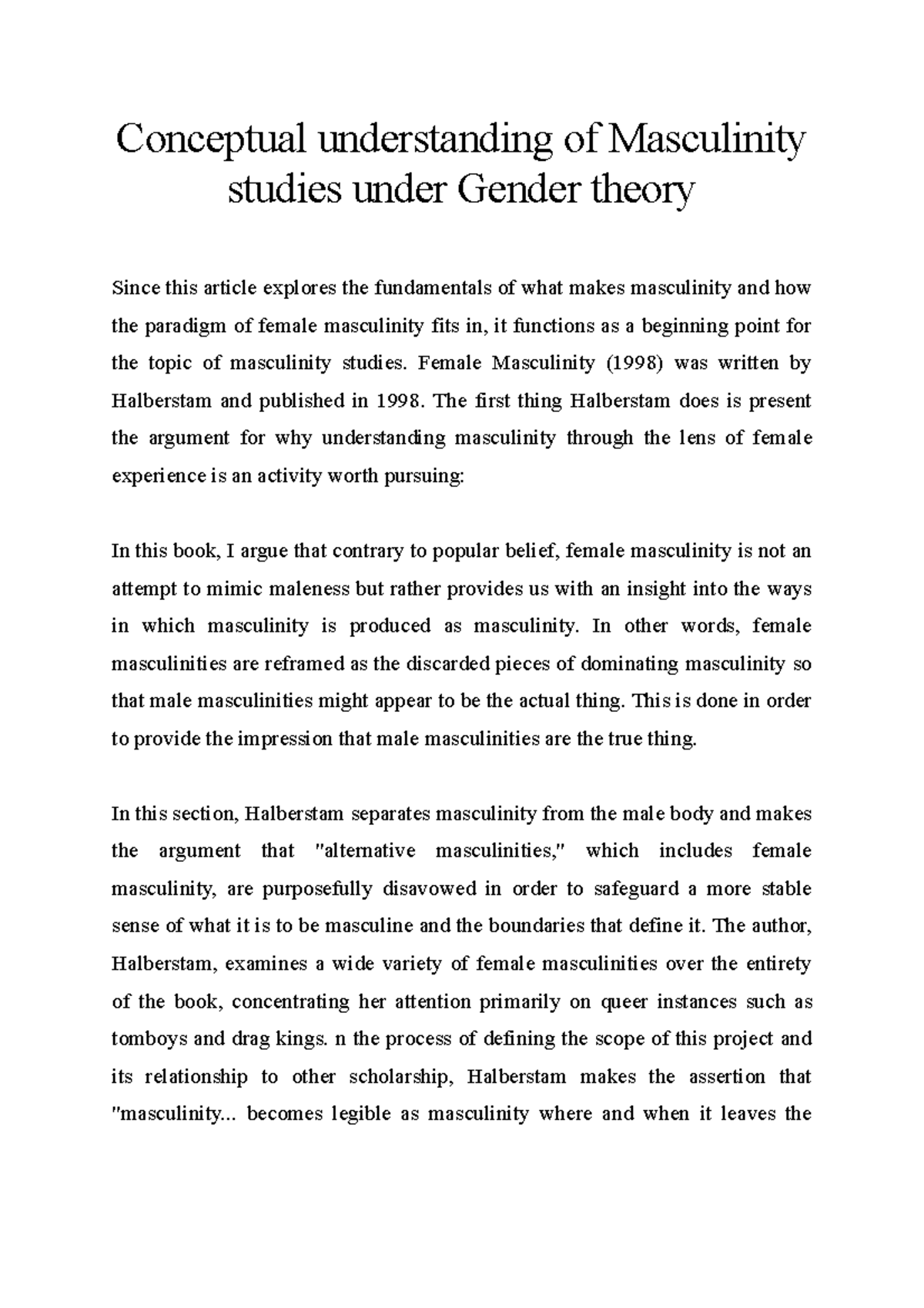 Conceptual understanding of Masculinity studies under Gender theory

Since this article explores the fundamentals of what makes masculinity and how the paradigm of female masculinity fits in, it functions as a beginning point for the topic of masculinity studies. Female Masculinity (1998) was written by Halberstam and published in 1998. The first thing Halberstam does is present the argument for why understanding masculinity through the lens of female experience is an activity worth pursuing:

In this book, I argue that contrary to popular belief, female masculinity is not an attempt to mimic maleness but rather provides us with an insight into the ways in which masculinity is produced as masculinity. In other words, female masculinities are reframed as the discarded pieces of dominating masculinity so that male masculinities might appear to be the actual thing. This is done in order to provide the impression that male masculinities are the true thing.

In this section, Halberstam separates masculinity from the male body and makes the argument that "alternative masculinities," which includes female masculinity, are purposefully disavowed in order to safeguard a more stable sense of what it is to be masculine and the boundaries that define it. The author, Halberstam, examines a wide variety of female masculinities over the entirety of the book, concentrating her attention primarily on queer instances such as tomboys and drag kings. n the process of defining the scope of this project and its relationship to other scholarship, Halberstam makes the assertion that "masculinity... becomes legible as masculinity where and when it leaves the